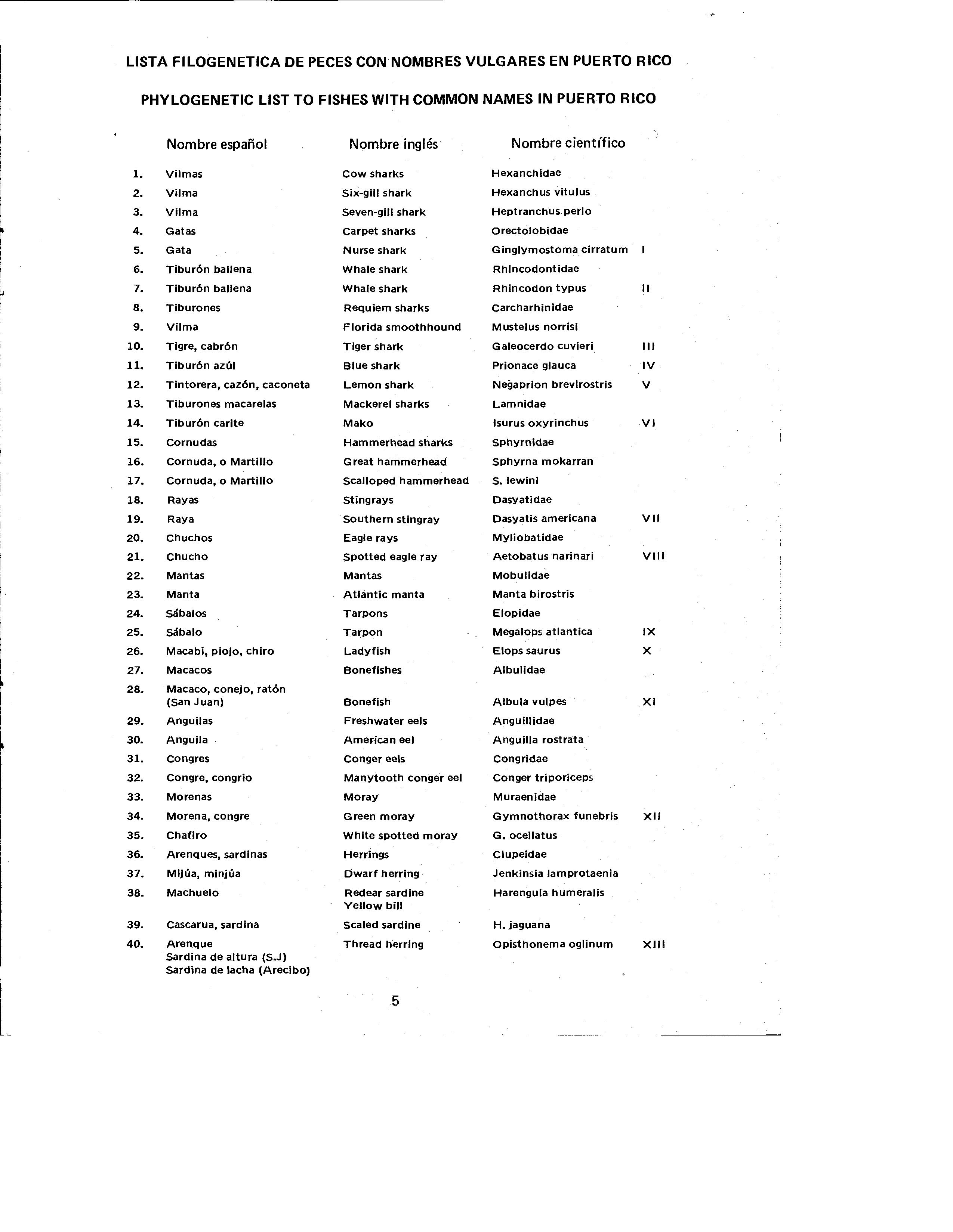 LISTA FILOGENETICA DE PECES CON NOMBRES VULGARES EN PUERTO RICO

PHYLOGENETIC LIST TO FISHES WITH COMMON NAMES IN PUERTO RICO

| | Nombre español | Nombre inglés | Nombre científico | |
|---|---|---|---|---|
| 1. | Vilmas | Cow sharks | Hexanchidae | |
| 2. | Vilma | Six-gill shark | Hexanchus vitulus | |
| 3. | Vilma | Seven-gill shark | Heptranchus perlo | |
| 4. | Gatas | Carpet sharks | Orectolobidae | |
| 5. | Gata | Nurse shark | Ginglymostoma cirratum | I |
| 6. | Tiburón ballena | Whale shark | Rhincodontidae | |
| 7. | Tiburón ballena | Whale shark | Rhincodon typus | II |
| 8. | Tiburones | Requiem sharks | Carcharhinidae | |
| 9. | Vilma | Florida smoothhound | Mustelus norrisi | |
| 10. | Tigre, cabrón | Tiger shark | Galeocerdo cuvieri | III |
| 11. | Tiburón azúl | Blue shark | Prionace glauca | IV |
| 12. | Tintorera, cazón, caconeta | Lemon shark | Negaprion brevirostris | V |
| 13. | Tiburones macarelas | Mackerel sharks | Lamnidae | |
| 14. | Tiburón carite | Mako | Isurus oxyrinchus | VI |
| 15. | Cornudas | Hammerhead sharks | Sphyrnidae | |
| 16. | Cornuda, o Martillo | Great hammerhead | Sphyrna mokarran | |
| 17. | Cornuda, o Martillo | Scalloped hammerhead | S. lewini | |
| 18. | Rayas | Stingrays | Dasyatidae | |
| 19. | Raya | Southern stingray | Dasyatis americana | VII |
| 20. | Chuchos | Eagle rays | Myliobatidae | |
| 21. | Chucho | Spotted eagle ray | Aetobatus narinari | VIII |
| 22. | Mantas | Mantas | Mobulidae | |
| 23. | Manta | Atlantic manta | Manta birostris | |
| 24. | Sábalos | Tarpons | Elopidae | |
| 25. | Sábalo | Tarpon | Megalops atlantica | IX |
| 26. | Macabi, piojo, chiro | Ladyfish | Elops saurus | X |
| 27. | Macacos | Bonefishes | Albulidae | |
| 28. | Macaco, conejo, ratón (San Juan) | Bonefish | Albula vulpes | XI |
| 29. | Anguilas | Freshwater eels | Anguillidae | |
| 30. | Anguila | American eel | Anguilla rostrata | |
| 31. | Congres | Conger eels | Congridae | |
| 32. | Congre, congrio | Manytooth conger eel | Conger triporiceps | |
| 33. | Morenas | Moray | Muraenidae | |
| 34. | Morena, congre | Green moray | Gymnothorax funebris | XII |
| 35. | Chafiro | White spotted moray | G. ocellatus | |
| 36. | Arenques, sardinas | Herrings | Clupeidae | |
| 37. | Mijúa, minjúa | Dwarf herring | Jenkinsia lamprotaenia | |
| 38. | Machuelo | Redear sardine Yellow bill | Harengula humeralis | |
| 39. | Cascarua, sardina | Scaled sardine | H. jaguana | |
| 40. | Arenque Sardina de altura (S.J) Sardina de lacha (Arecibo) | Thread herring | Opisthonema oglinum | XIII |

5